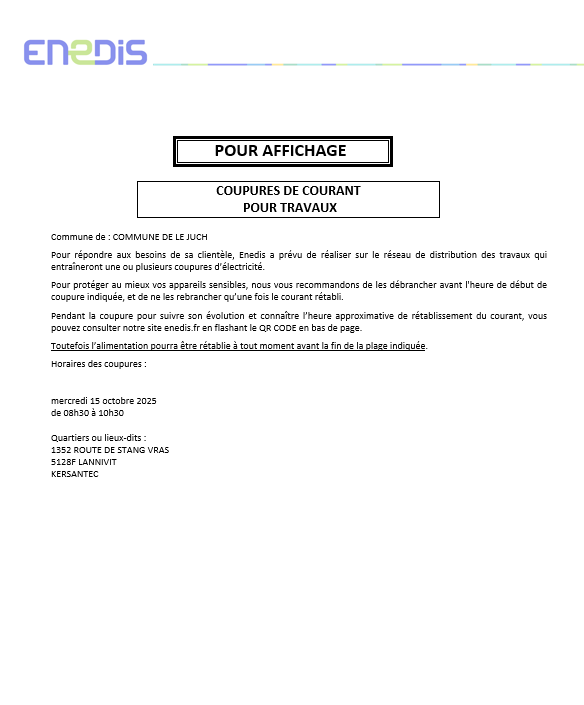 ENEDIS

POUR AFFICHAGE

COUPURES DE COURANT
POUR TRAVAUX

Commune de : COMMUNE DE LE JUCH

Pour répondre aux besoins de sa clientèle, Enedis a prévu de réaliser sur le réseau de distribution des travaux qui entraîneront une ou plusieurs coupures d'électricité.

Pour protéger au mieux vos appareils sensibles, nous vous recommandons de les débrancher avant l'heure de début de coupure indiquée, et de ne les rebrancher qu'une fois le courant rétabli.

Pendant la coupure pour suivre son évolution et connaître l'heure approximative de rétablissement du courant, vous pouvez consulter notre site enedis.fr en flashant le QR CODE en bas de page.

Toutefois l'alimentation pourra être rétablie à tout moment avant la fin de la plage indiquée.

Horaires des coupures :

mercredi 15 octobre 2025
de 08h30 à 10h30

Quartiers ou lieux-dits :
1352 ROUTE DE STANG VRAS
5128F LANNIVIT
KERSANTEC